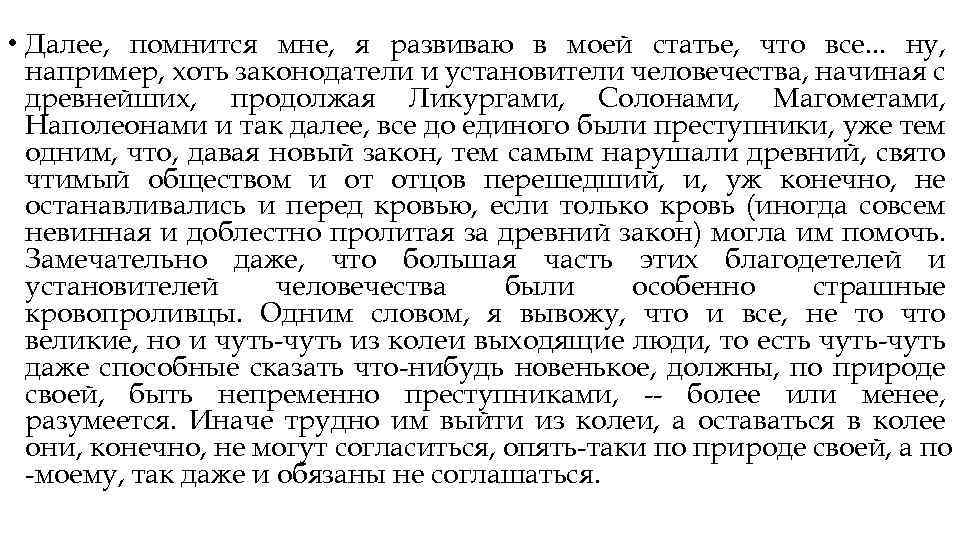 • Далее, помнится мне, я развиваю в моей статье, что все... ну, например, хоть законодатели и установители человечества, начиная с древнейших, продолжая Ликургами, Солонами, Магометами, Наполеонами и так далее, все до единого были преступники, уже тем одним, что, давая новый закон, тем самым нарушали древний, свято чтимый обществом и от отцов перешедший, и, уж конечно, не останавливались и перед кровью, если только кровь (иногда совсем невинная и доблестно пролитая за древний закон) могла им помочь. Замечательно даже, что большая часть этих благодетелей и установителей человечества были особенно страшные кровопроливцы. Одним словом, я вывожу, что и все, не то что великие, но и чуть-чуть из колеи выходящие люди, то есть чуть-чуть даже способные сказать что-нибудь новенькое, должны, по природе своей, быть непременно преступниками, -- более или менее, разумеется. Иначе трудно им выйти из колеи, а оставаться в колее они, конечно, не могут согласиться, опять-таки по природе своей, а по -моему, так даже и обязаны не соглашаться.